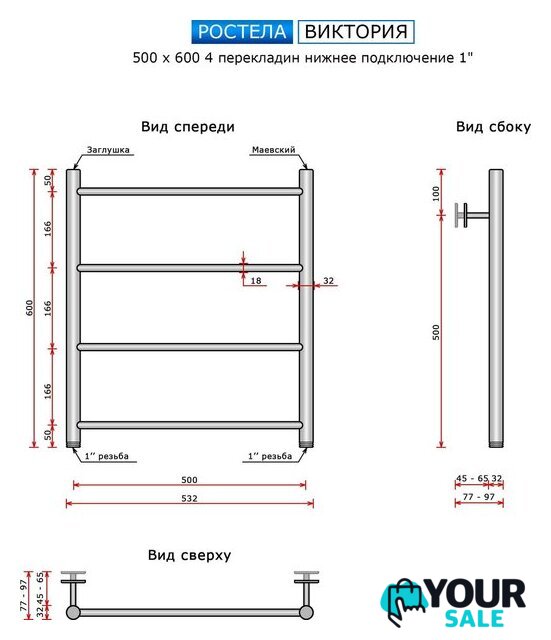 РОСТЕЛА ВИКТОРИЯ

500 x 600 4 перекладин нижнее подключение 1"

Вид спереди

Заглушка

Маевский

600

50

166

166

166

50

18

32

1'' резьба

1'' резьба

500

532

Вид сбоку

100

500

45 - 65 32

77 - 97

Вид сверху

77 - 97

45 - 65

32

YOUR SALE